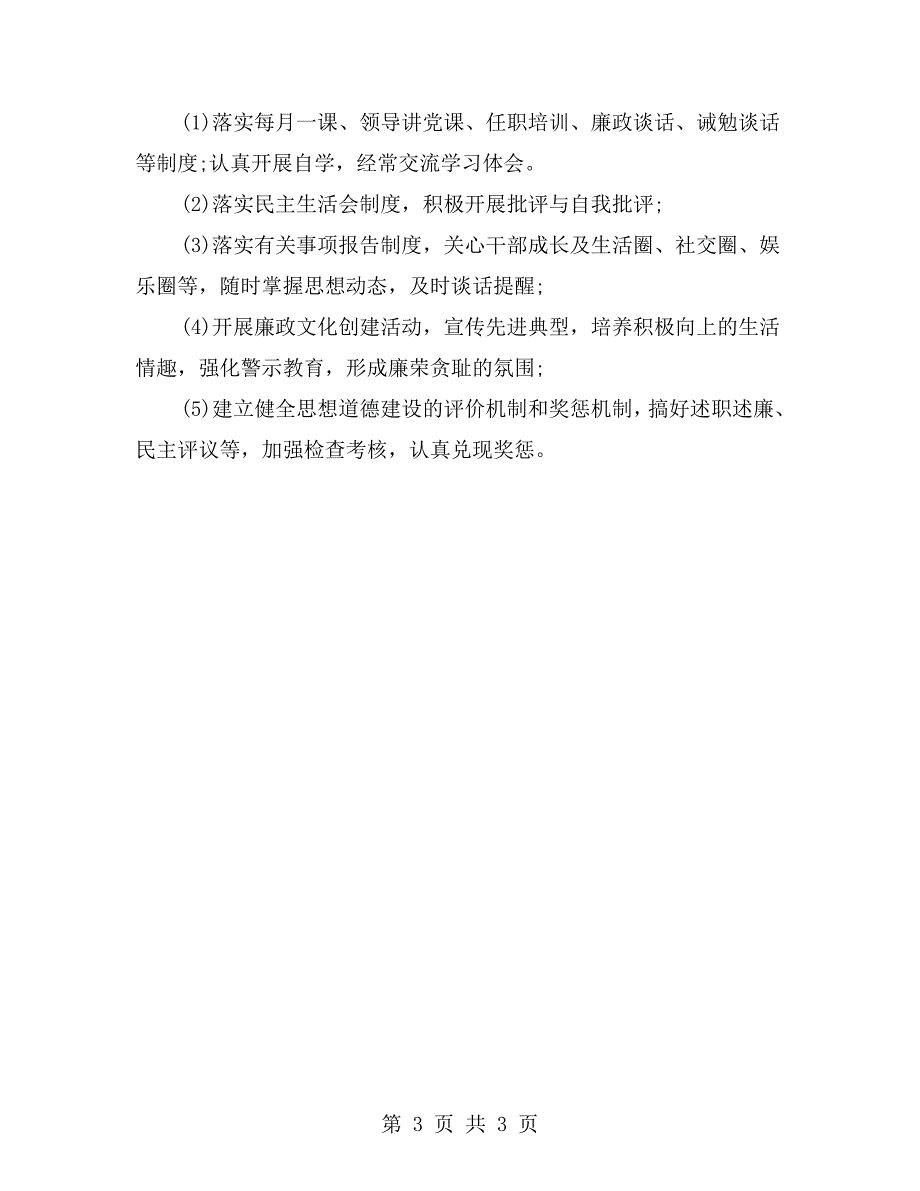 (1)落实每月一课、领导讲党课、任职培训、廉政谈话、诫勉谈话等制度;认真开展自学，经常交流学习体会。

(2)落实民主生活会制度，积极开展批评与自我批评;

(3)落实有关事项报告制度，关心干部成长及生活圈、社交圈、娱乐圈等，随时掌握思想动态，及时谈话提醒;

(4)开展廉政文化创建活动，宣传先进典型，培养积极向上的生活情趣，强化警示教育，形成廉荣贪耻的氛围;

(5)建立健全思想道德建设的评价机制和奖惩机制，搞好述职述廉、民主评议等，加强检查考核，认真兑现奖惩。

第 3 页 共 3 页